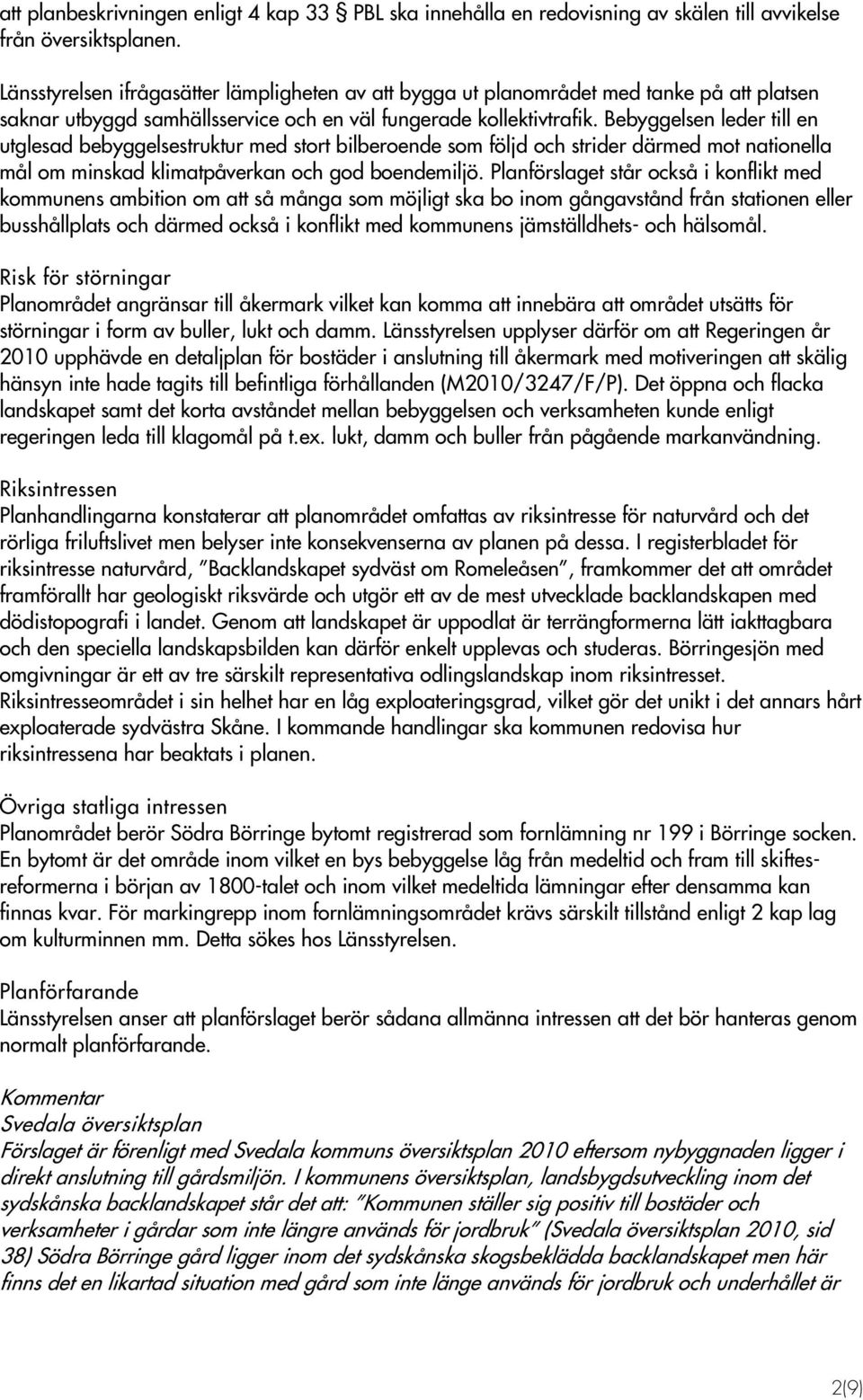 att planbeskrivningen enligt 4 kap 33 § PBL ska innehålla en redovisning av skälen till avvikelse från översiktsplanen.

Länsstyrelsen ifrågasätter lämpligheten av att bygga ut planområdet med tanke på att platsen saknar utbyggd samhällsservice och en väl fungerade kollektivtrafik. Bebyggelsen leder till en utglesad bebyggelsestruktur med stort bilberoende som följd och strider därmed mot nationella mål om minskad klimatpåverkan och god boendemiljö. Planförslaget står också i konflikt med kommunens ambition om att så många som möjligt ska bo inom gångavstånd från stationen eller busshållplats och därmed också i konflikt med kommunens jämställdhets- och hälsomål.

Risk för störningar
Planområdet angränsar till åkermark vilket kan komma att innebära att området utsätts för störningar i form av buller, lukt och damm. Länsstyrelsen upplyser därför om att Regeringen år 2010 upphävde en detaljplan för bostäder i anslutning till åkermark med motiveringen att skälig hänsyn inte hade tagits till befintliga förhållanden (M2010/3247/F/P). Det öppna och flacka landskapet samt det korta avståndet mellan bebyggelsen och verksamheten kunde enligt regeringen leda till klagomål på t.ex. lukt, damm och buller från pågående markanvändning.

Riksintressen
Planhandlingarna konstaterar att planområdet omfattas av riksintresse för naturvård och det rörliga friluftslivet men belyser inte konsekvenserna av planen på dessa. I registerbladet för riksintresse naturvård, "Backlandskapet sydväst om Romeleåsen", framkommer det att området framförallt har geologiskt riksvärde och utgör ett av de mest utvecklade backlandskapen med dödistopografi i landet. Genom att landskapet är uppodlat är terrängformerna lätt iakttagbara och den speciella landskapsbilden kan därför enkelt upplevas och studeras. Börringesjön med omgivningar är ett av tre särskilt representativa odlingslandskap inom riksintresset. Riksintresseområdet i sin helhet har en låg exploateringsgrad, vilket gör det unikt i det annars hårt exploaterade sydvästra Skåne. I kommande handlingar ska kommunen redovisa hur riksintressena har beaktats i planen.

Övriga statliga intressen
Planområdet berör Södra Börringe bytomt registrerad som fornlämning nr 199 i Börringe socken. En bytomt är det område inom vilket en bys bebyggelse låg från medeltid och fram till skiftesreformerna i början av 1800-talet och inom vilket medeltida lämningar efter densamma kan finnas kvar. För markingrepp inom fornlämningsområdet krävs särskilt tillstånd enligt 2 kap lag om kulturminnen mm. Detta sökes hos Länsstyrelsen.

Planförfarande
Länsstyrelsen anser att planförslaget berör sådana allmänna intressen att det bör hanteras genom normalt planförfarande.

Kommentar
Svedala översiktsplan
Förslaget är förenligt med Svedala kommuns översiktsplan 2010 eftersom nybyggnaden ligger i direkt anslutning till gårdsmiljön. I kommunens översiktsplan, landsbygdsutveckling inom det sydskånska backlandskapet står det att: "Kommunen ställer sig positiv till bostäder och verksamheter i gårdar som inte längre används för jordbruk" (Svedala översiktsplan 2010, sid 38) Södra Börringe gård ligger inom det sydskånska skogsbeklädda backlandskapet men här finns det en likartad situation med gård som inte länge används för jordbruk och underhållet är

2(9)